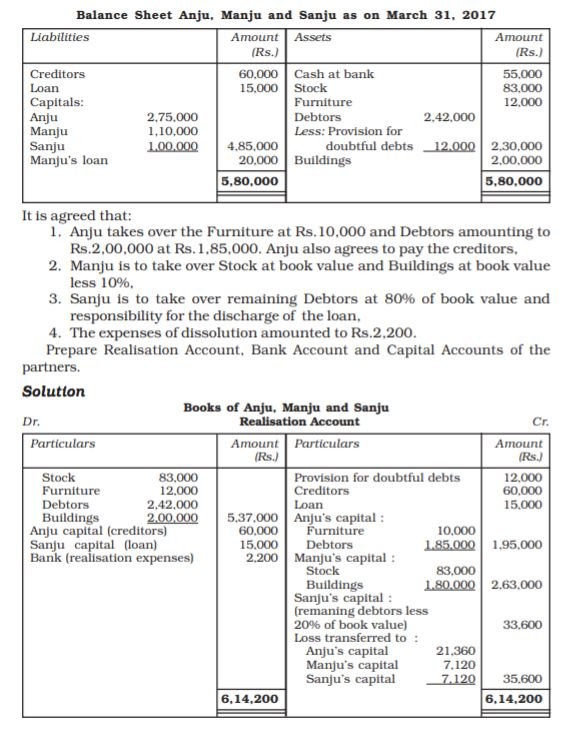 Balance Sheet Anju, Manju and Sanju as on March 31, 2017

| Liabilities | | Amount (Rs.) | Assets | | Amount (Rs.) |
|---|---|---|---|---|---|
| Creditors | | 60,000 | Cash at bank | | 55,000 |
| Loan | | 15,000 | Stock | | 83,000 |
| Capitals: | | | Furniture | | 12,000 |
| Anju | 2,75,000 | | Debtors | 2,42,000 | |
| Manju | 1,10,000 | | Less: Provision for | | |
| Sanju | 1,00,000 | 4,85,000 | doubtful debts | 12,000 | 2,30,000 |
| Manju's loan | | 20,000 | Buildings | | 2,00,000 |
| | | 5,80,000 | | | 5,80,000 |

It is agreed that:
1. Anju takes over the Furniture at Rs.10,000 and Debtors amounting to Rs.2,00,000 at Rs.1,85,000. Anju also agrees to pay the creditors,
2. Manju is to take over Stock at book value and Buildings at book value less 10%,
3. Sanju is to take over remaining Debtors at 80% of book value and responsibility for the discharge of the loan,
4. The expenses of dissolution amounted to Rs.2,200.

Prepare Realisation Account, Bank Account and Capital Accounts of the partners.

Solution

Books of Anju, Manju and Sanju
Realisation Account

Dr. Cr.

| Particulars | | Amount (Rs.) | Particulars | | Amount (Rs.) |
|---|---|---|---|---|---|
| Stock | 83,000 | | Provision for doubtful debts | | 12,000 |
| Furniture | 12,000 | | Creditors | | 60,000 |
| Debtors | 2,42,000 | | Loan | | 15,000 |
| Buildings | 2,00,000 | 5,37,000 | Anju's capital : | | |
| Anju capital (creditors) | | 60,000 | Furniture | 10,000 | |
| Sanju capital (loan) | | 15,000 | Debtors | 1,85,000 | 1,95,000 |
| Bank (realisation expenses) | | 2,200 | Manju's capital : | | |
| | | | Stock | 83,000 | |
| | | | Buildings | 1,80,000 | 2,63,000 |
| | | | Sanju's capital : (remaning debtors less 20% of book value) | | 33,600 |
| | | | Loss transferred to : | | |
| | | | Anju's capital | 21,360 | |
| | | | Manju's capital | 7,120 | |
| | | | Sanju's capital | 7,120 | 35,600 |
| | | 6,14,200 | | | 6,14,200 |